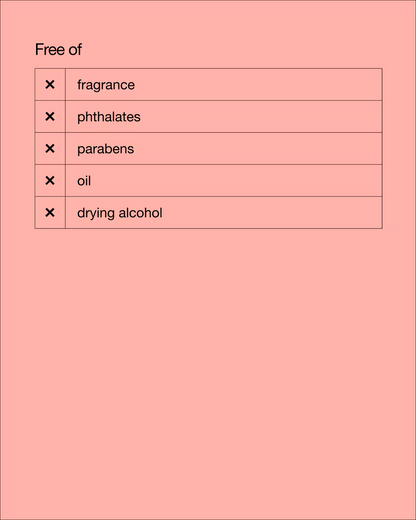 Free of

| ✕ | fragrance |
|---|---|
| ✕ | phthalates |
| ✕ | parabens |
| ✕ | oil |
| ✕ | drying alcohol |